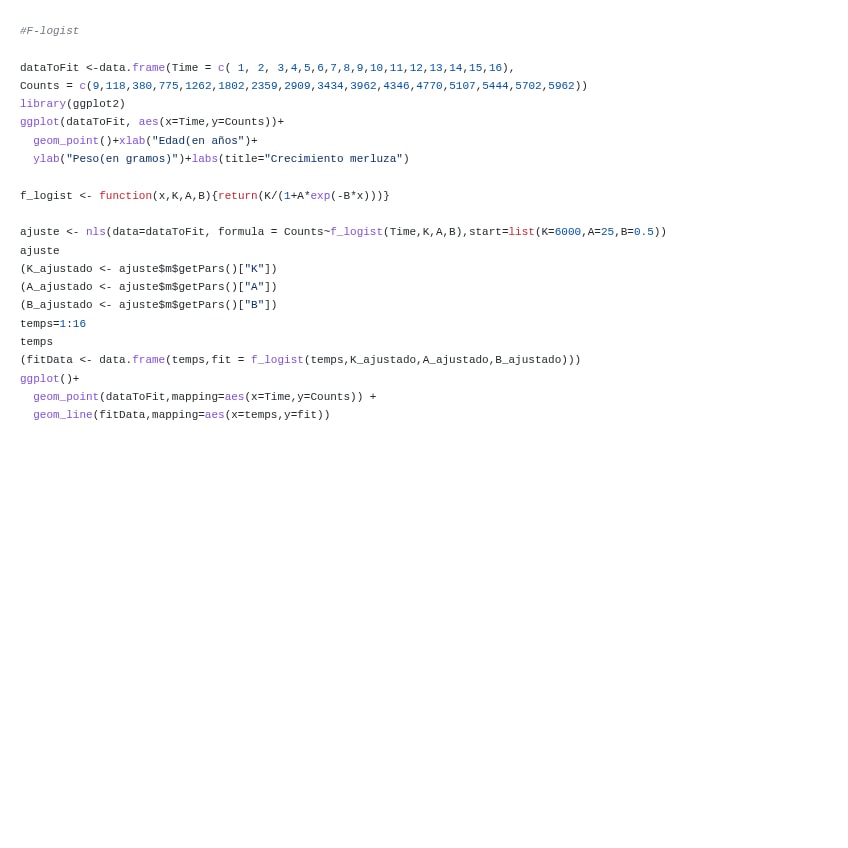 #F-logist

dataToFit <-data.frame(Time = c( 1, 2, 3,4,5,6,7,8,9,10,11,12,13,14,15,16),
Counts = c(9,118,380,775,1262,1802,2359,2909,3434,3962,4346,4770,5107,5444,5702,5962))
library(ggplot2)
ggplot(dataToFit, aes(x=Time,y=Counts))+
  geom_point()+xlab("Edad(en años")+
  ylab("Peso(en gramos)")+labs(title="Crecimiento merluza")

f_logist <- function(x,K,A,B){return(K/(1+A*exp(-B*x)))}

ajuste <- nls(data=dataToFit, formula = Counts~f_logist(Time,K,A,B),start=list(K=6000,A=25,B=0.5))
ajuste
(K_ajustado <- ajuste$m$getPars()["K"])
(A_ajustado <- ajuste$m$getPars()["A"])
(B_ajustado <- ajuste$m$getPars()["B"])
temps=1:16
temps
(fitData <- data.frame(temps,fit = f_logist(temps,K_ajustado,A_ajustado,B_ajustado)))
ggplot()+
  geom_point(dataToFit,mapping=aes(x=Time,y=Counts)) +
  geom_line(fitData,mapping=aes(x=temps,y=fit))